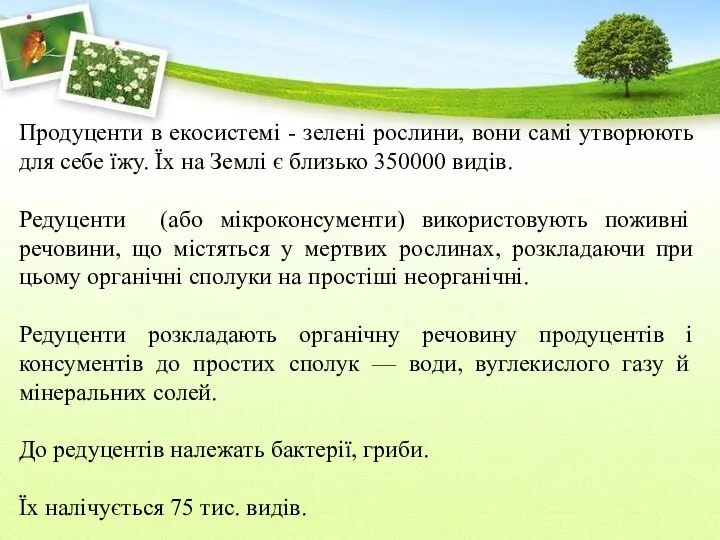 Продуценти в екосистемі - зелені рослини, вони самі утворюють для себе їжу. Їх на Землі є близько 350000 видів.

Редуценти (або мікроконсументи) використовують поживні речовини, що містяться у мертвих рослинах, розкладаючи при цьому органічні сполуки на простіші неорганічні.

Редуценти розкладають органічну речовину продуцентів і консументів до простих сполук — води, вуглекислого газу й мінеральних солей.

До редуцентів належать бактерії, гриби.

Їх налічується 75 тис. видів.